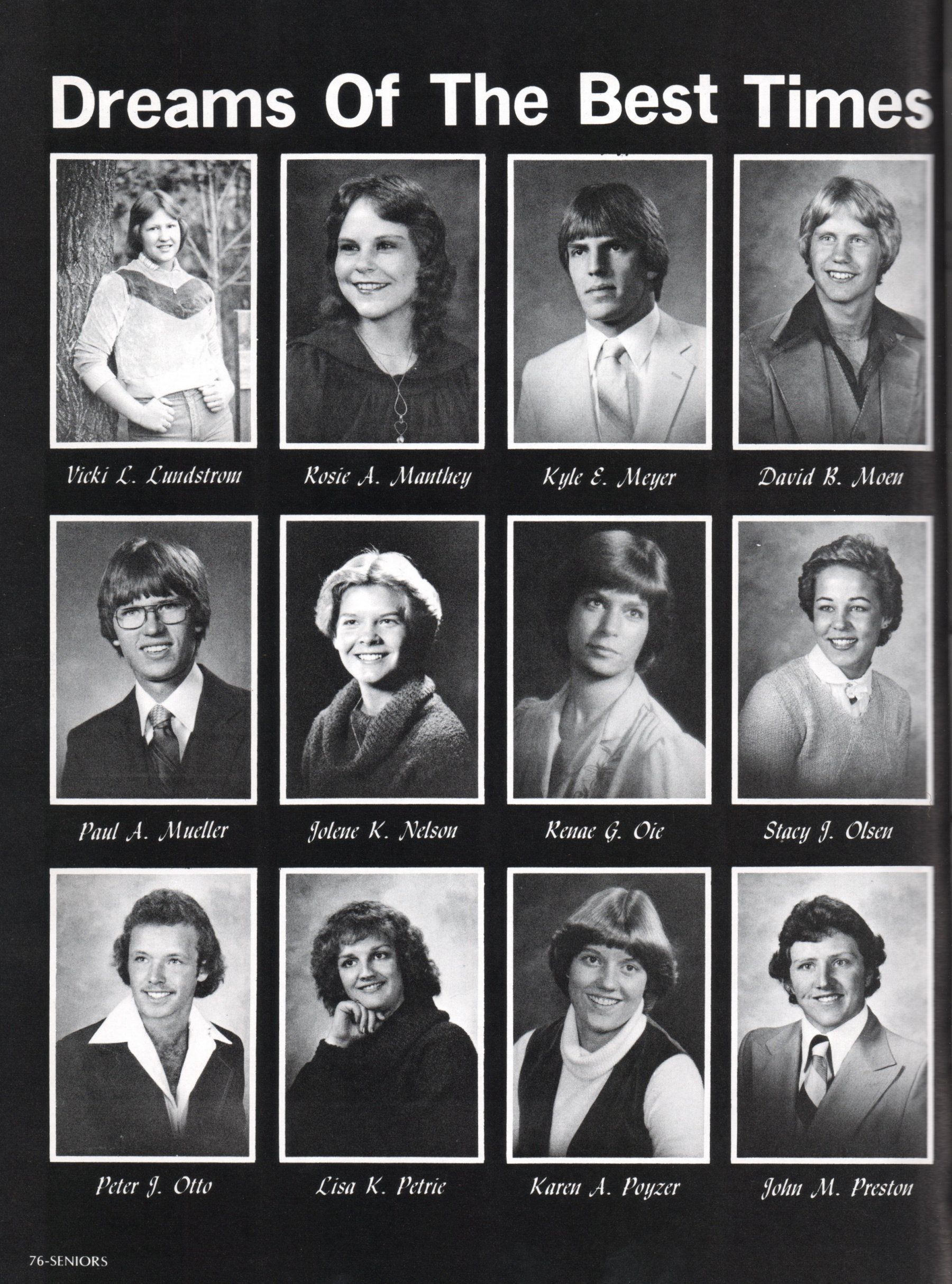 Dreams Of The Best Times

Vicki L. Lundstrom

Rosie A. Manthey

Kyle E. Meyer

David B. Moen

Paul A. Mueller

Jolene K. Nelson

Renae G. Oie

Stacy J. Olsen

Peter J. Otto

Lisa K. Petrie

Karen A. Poyzer

John M. Preston

76-SENIORS